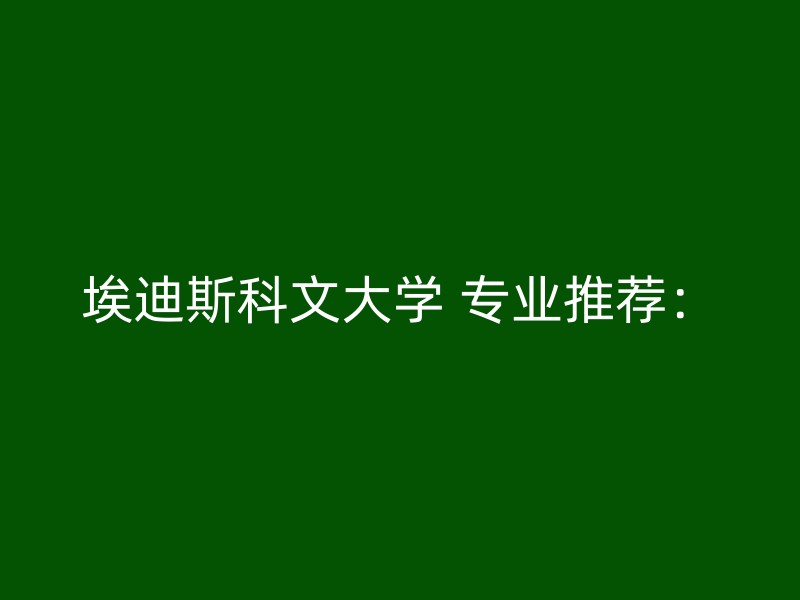 埃迪斯科文大学 专业推荐：